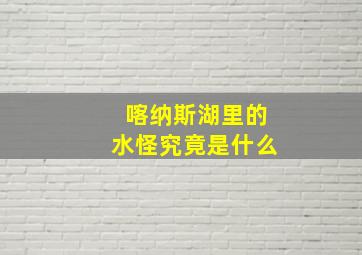 喀纳斯湖里的
水怪究竟是什么